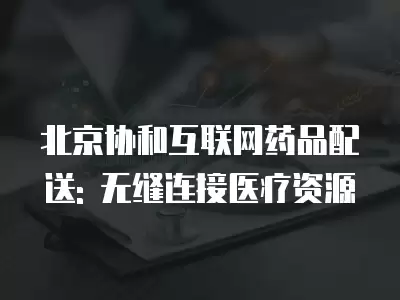 北京协和互联网药品配送：无缝连接医疗资源